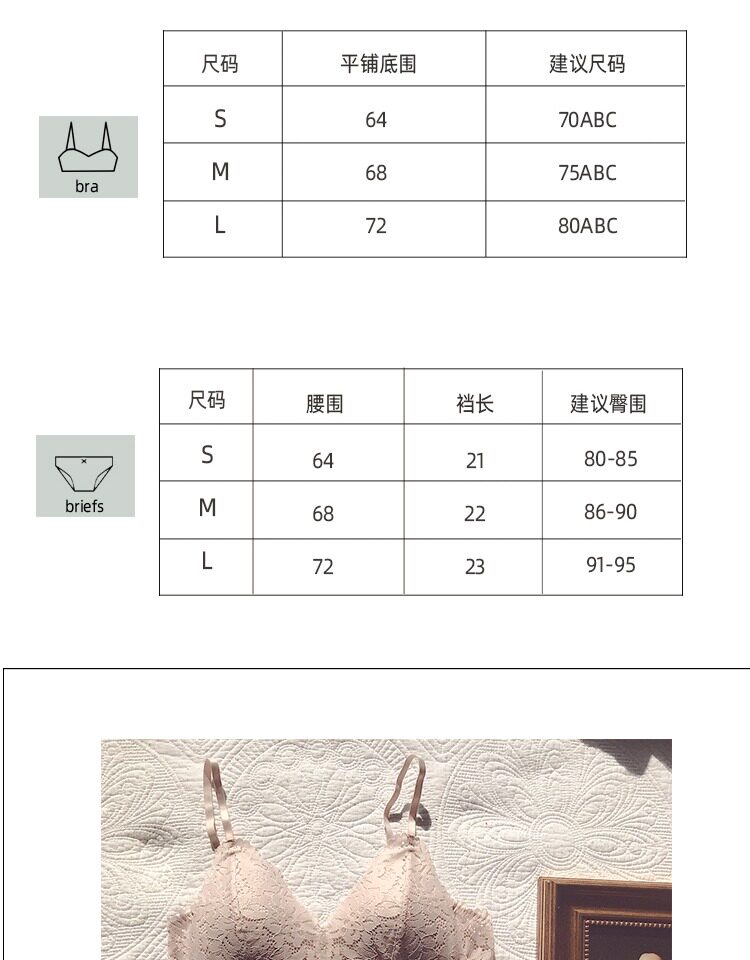 bra

| 尺码 | 平铺底围 | 建议尺码 |
|---|---|---|
| S | 64 | 70ABC |
| M | 68 | 75ABC |
| L | 72 | 80ABC |

briefs

| 尺码 | 腰围 | 裆长 | 建议臀围 |
|---|---|---|---|
| S | 64 | 21 | 80-85 |
| M | 68 | 22 | 86-90 |
| L | 72 | 23 | 91-95 |